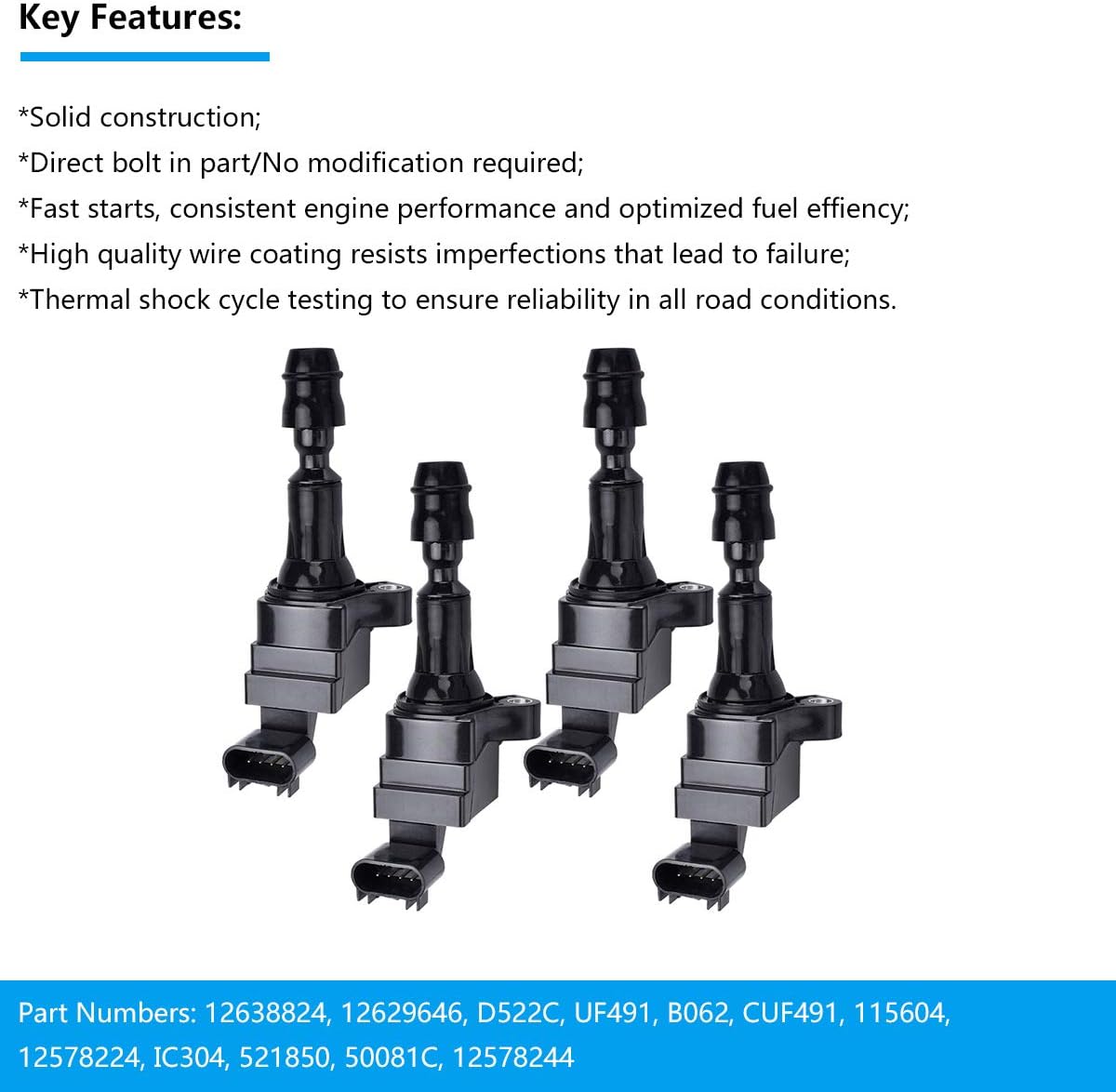 Key Features:

*Solid construction;
*Direct bolt in part/No modification required;
*Fast starts, consistent engine performance and optimized fuel effiency;
*High quality wire coating resists imperfections that lead to failure;
*Thermal shock cycle testing to ensure reliability in all road conditions.

Part Numbers: 12638824, 12629646, D522C, UF491, B062, CUF491, 115604, 12578224, IC304, 521850, 50081C, 12578244